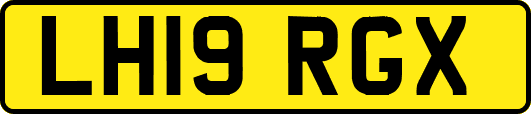 LH19 RGX